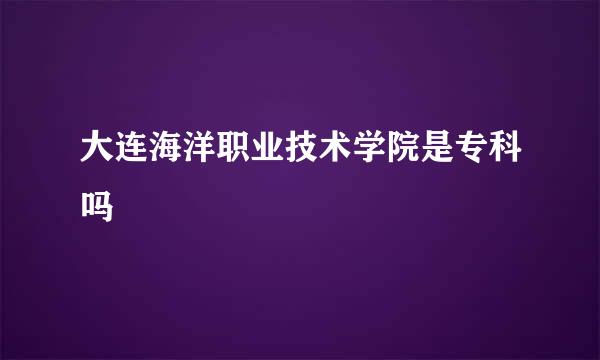 大连海洋职业技术学院是专科吗